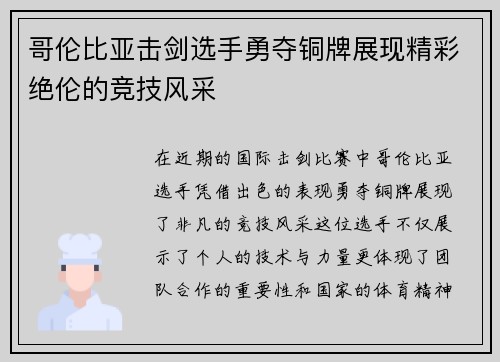 哥伦比亚击剑选手勇夺铜牌展现精彩绝伦的竞技风采

在近期的国际击剑比赛中哥伦比亚选手凭借出色的表现勇夺铜牌展现了非凡的竞技风采这位选手不仅展示了个人的技术与力量更体现了团队合作的重要性和国家的体育精神